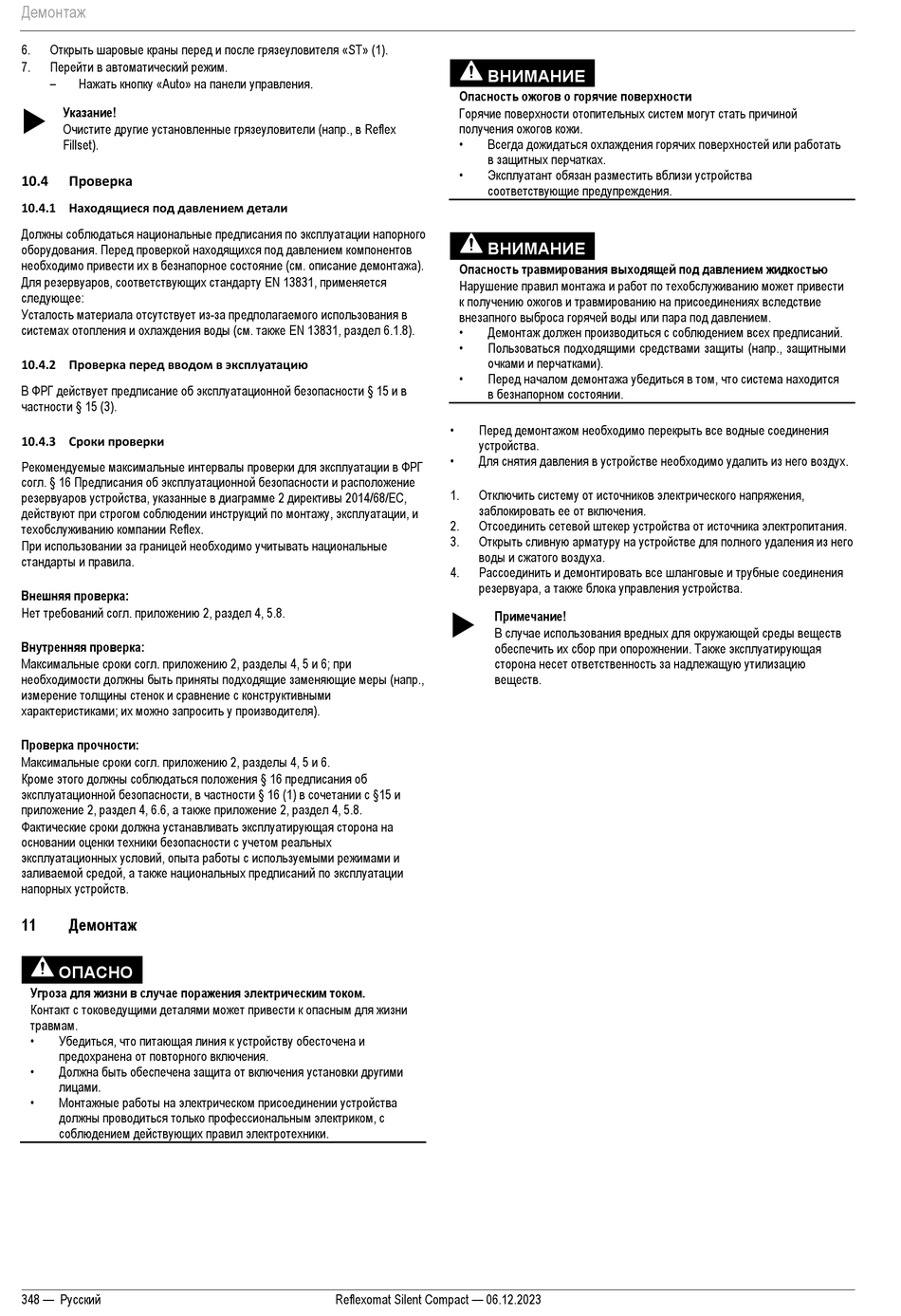 Демонтаж

6. Открыть шаровые краны перед и после грязеуловителя «ST» (1).
7. Перейти в автоматический режим.
– Нажать кнопку «Auto» на панели управления.

Указание!
Очистите другие установленные грязеуловители (напр., в Reflex Fillset).

10.4 Проверка

10.4.1 Находящиеся под давлением детали

Должны соблюдаться национальные предписания по эксплуатации напорного оборудования. Перед проверкой находящихся под давлением компонентов необходимо привести их в безнапорное состояние (см. описание демонтажа).
Для резервуаров, соответствующих стандарту EN 13831, применяется следующее:
Усталость материала отсутствует из-за предполагаемого использования в системах отопления и охлаждения воды (см. также EN 13831, раздел 6.1.8).

10.4.2 Проверка перед вводом в эксплуатацию

В ФРГ действует предписание об эксплуатационной безопасности § 15 и в частности § 15 (3).

10.4.3 Сроки проверки

Рекомендуемые максимальные интервалы проверки для эксплуатации в ФРГ согл. § 16 Предписания об эксплуатационной безопасности и расположение резервуаров устройства, указанные в диаграмме 2 директивы 2014/68/EC, действуют при строгом соблюдении инструкций по монтажу, эксплуатации, и техобслуживанию компании Reflex.
При использовании за границей необходимо учитывать национальные стандарты и правила.

Внешняя проверка:
Нет требований согл. приложению 2, раздел 4, 5.8.

Внутренняя проверка:
Максимальные сроки согл. приложению 2, разделы 4, 5 и 6; при необходимости должны быть приняты подходящие заменяющие меры (напр., измерение толщины стенок и сравнение с конструктивными характеристиками; их можно запросить у производителя).

Проверка прочности:
Максимальные сроки согл. приложению 2, разделы 4, 5 и 6.
Кроме этого должны соблюдаться положения § 16 предписания об эксплуатационной безопасности, в частности § 16 (1) в сочетании с §15 и приложение 2, раздел 4, 6.6, а также приложение 2, раздел 4, 5.8.
Фактические сроки должна устанавливать эксплуатирующая сторона на основании оценки техники безопасности с учетом реальных эксплуатационных условий, опыта работы с используемыми режимами и заливаемой средой, а также национальных предписаний по эксплуатации напорных устройств.

11 Демонтаж

ОПАСНО
Угроза для жизни в случае поражения электрическим током.
Контакт с токоведущими деталями может привести к опасным для жизни травмам.
• Убедиться, что питающая линия к устройству обесточена и предохранена от повторного включения.
• Должна быть обеспечена защита от включения установки другими лицами.
• Монтажные работы на электрическом присоединении устройства должны проводиться только профессиональным электриком, с соблюдением действующих правил электротехники.

ВНИМАНИЕ
Опасность ожогов о горячие поверхности
Горячие поверхности отопительных систем могут стать причиной получения ожогов кожи.
• Всегда дожидаться охлаждения горячих поверхностей или работать в защитных перчатках.
• Эксплуатант обязан разместить вблизи устройства соответствующие предупреждения.

ВНИМАНИЕ
Опасность травмирования выходящей под давлением жидкостью
Нарушение правил монтажа и работ по техобслуживанию может привести к получению ожогов и травмированию на присоединениях вследствие внезапного выброса горячей воды или пара под давлением.
• Демонтаж должен производиться с соблюдением всех предписаний.
• Пользоваться подходящими средствами защиты (напр., защитными очками и перчатками).
• Перед началом демонтажа убедиться в том, что система находится в безнапорном состоянии.

• Перед демонтажом необходимо перекрыть все водные соединения устройства.
• Для снятия давления в устройстве необходимо удалить из него воздух.

1. Отключить систему от источников электрического напряжения, заблокировать ее от включения.
2. Отсоединить сетевой штекер устройства от источника электропитания.
3. Открыть сливную арматуру на устройстве для полного удаления из него воды и сжатого воздуха.
4. Рассоединить и демонтировать все шланговые и трубные соединения резервуара, а также блока управления устройства.

Примечание!
В случае использования вредных для окружающей среды веществ обеспечить их сбор при опорожнении. Также эксплуатирующая сторона несет ответственность за надлежащую утилизацию веществ.

348 — Русский Reflexomat Silent Compact — 06.12.2023